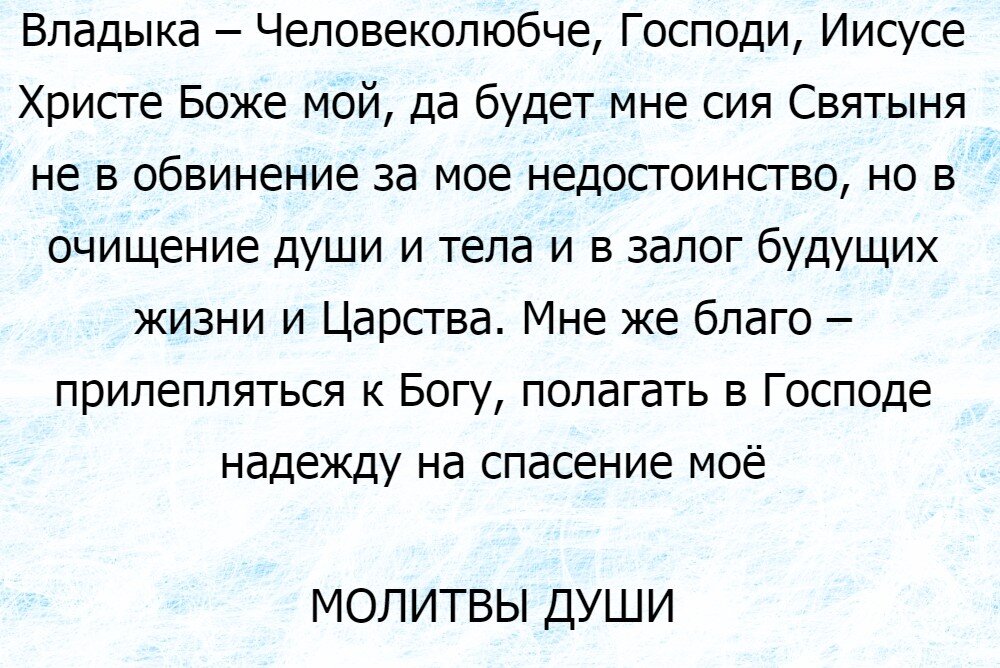 Владыка – Человеколюбче, Господи, Иисусе Христе Боже мой, да будет мне сия Святыня не в обвинение за мое недостоинство, но в очищение души и тела и в залог будущих жизни и Царства. Мне же благо – прилепляться к Богу, полагать в Господе надежду на спасение моё

МОЛИТВЫ ДУШИ